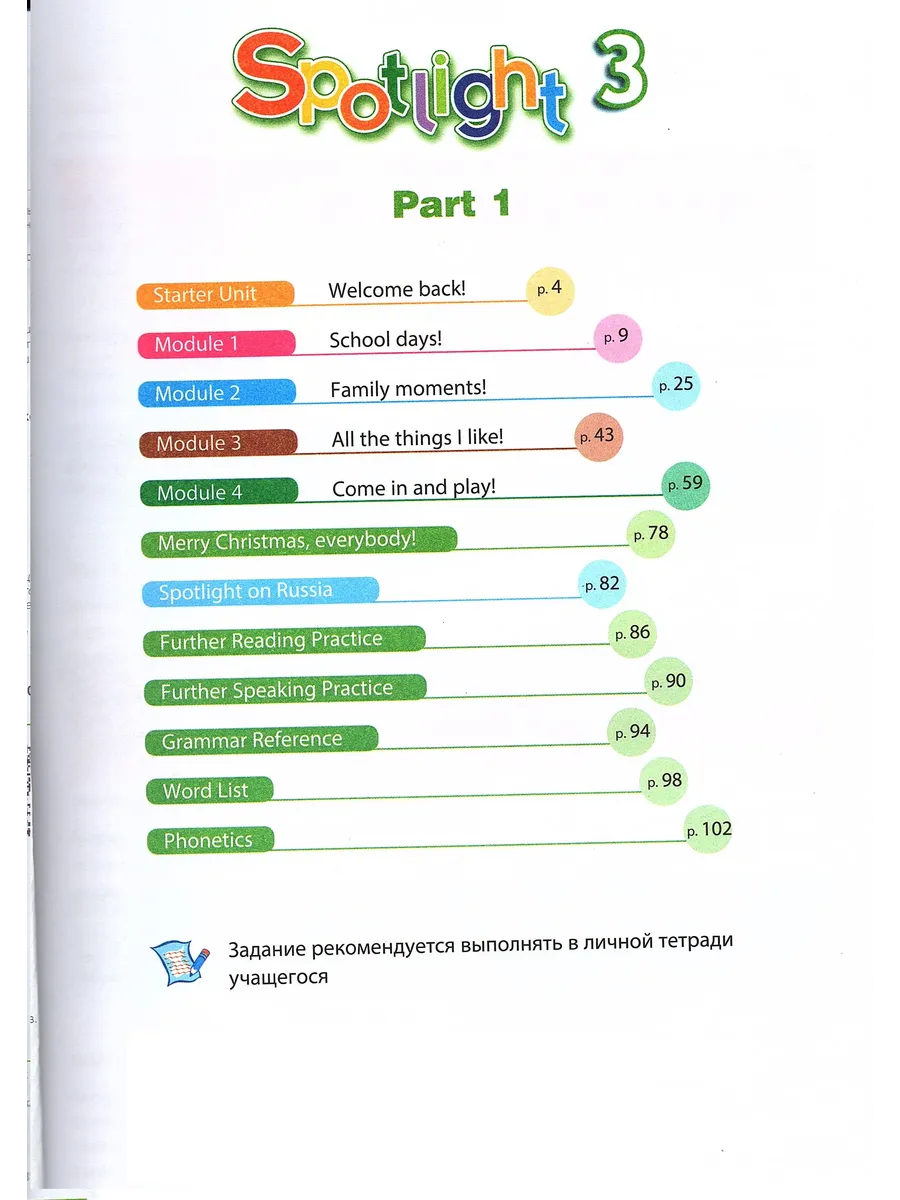 Spotlight 3

Part 1

Starter Unit Welcome back! p. 4

Module 1 School days! p. 9

Module 2 Family moments! p. 25

Module 3 All the things I like! p. 43

Module 4 Come in and play! p. 59

Merry Christmas, everybody! p. 78

Spotlight on Russia p. 82

Further Reading Practice p. 86

Further Speaking Practice p. 90

Grammar Reference p. 94

Word List p. 98

Phonetics p. 102

Задание рекомендуется выполнять в личной тетради учащегося